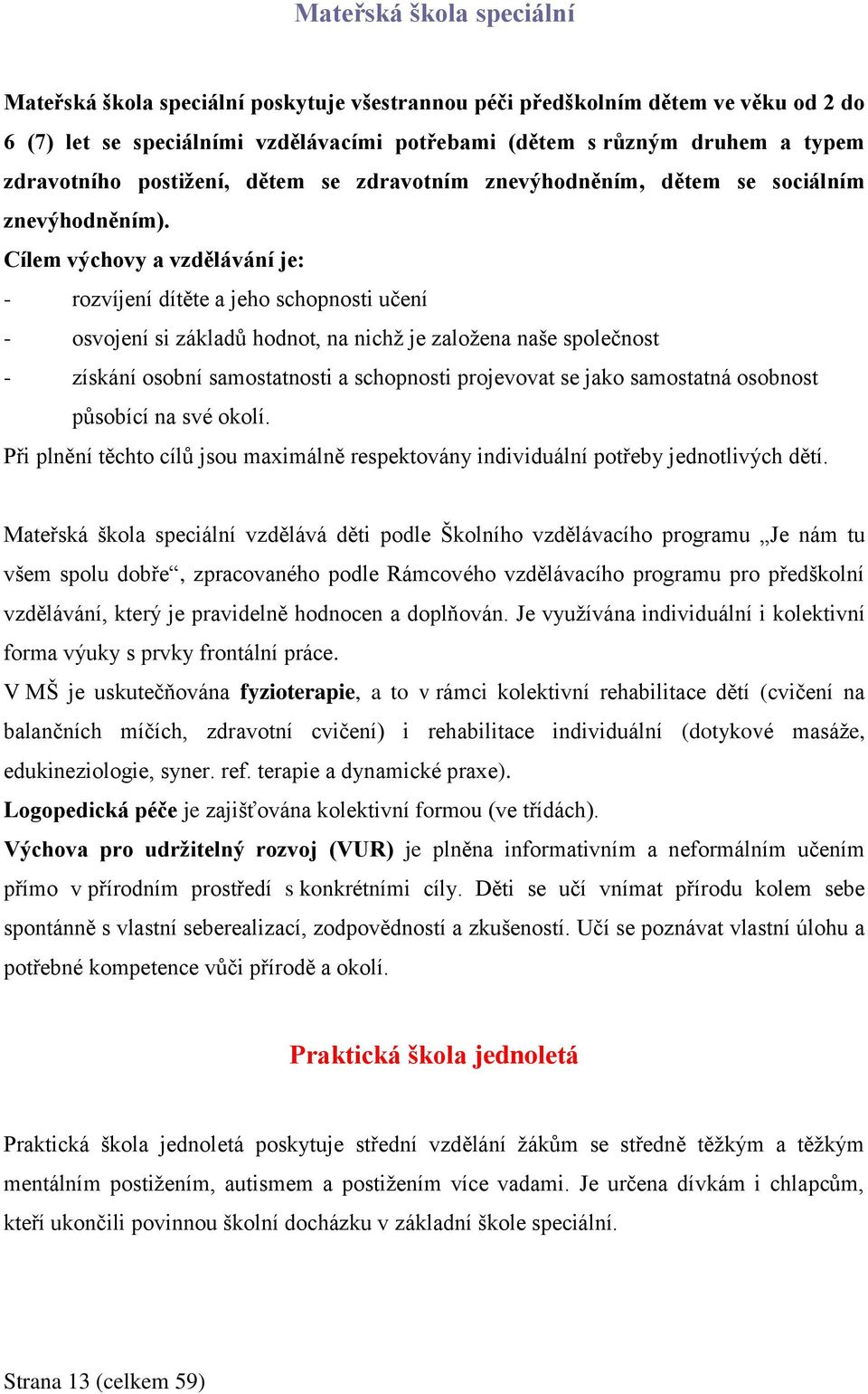 Mateřská škola speciální

Mateřská škola speciální poskytuje všestrannou péči předškolním dětem ve věku od 2 do 6 (7) let se speciálními vzdělávacími potřebami (dětem s různým druhem a typem zdravotního postižení, dětem se zdravotním znevýhodněním, dětem se sociálním znevýhodněním).

Cílem výchovy a vzdělávání je:

- rozvíjení dítěte a jeho schopnosti učení
- osvojení si základů hodnot, na nichž je založena naše společnost
- získání osobní samostatnosti a schopnosti projevovat se jako samostatná osobnost působící na své okolí.

Při plnění těchto cílů jsou maximálně respektovány individuální potřeby jednotlivých dětí.

Mateřská škola speciální vzdělává děti podle Školního vzdělávacího programu „Je nám tu všem spolu dobře“, zpracovaného podle Rámcového vzdělávacího programu pro předškolní vzdělávání, který je pravidelně hodnocen a doplňován. Je využívána individuální i kolektivní forma výuky s prvky frontální práce.

V MŠ je uskutečňována fyzioterapie, a to v rámci kolektivní rehabilitace dětí (cvičení na balančních míčích, zdravotní cvičení) i rehabilitace individuální (dotykové masáže, edukineziologie, syner. ref. terapie a dynamické praxe).

Logopedická péče je zajišťována kolektivní formou (ve třídách).

Výchova pro udržitelný rozvoj (VUR) je plněna informativním a neformálním učením přímo v přírodním prostředí s konkrétními cíly. Děti se učí vnímat přírodu kolem sebe spontánně s vlastní seberealizací, zodpovědností a zkušeností. Učí se poznávat vlastní úlohu a potřebné kompetence vůči přírodě a okolí.

Praktická škola jednoletá

Praktická škola jednoletá poskytuje střední vzdělání žákům se středně těžkým a těžkým mentálním postižením, autismem a postižením více vadami. Je určena dívkám i chlapcům, kteří ukončili povinnou školní docházku v základní škole speciální.

Strana 13 (celkem 59)